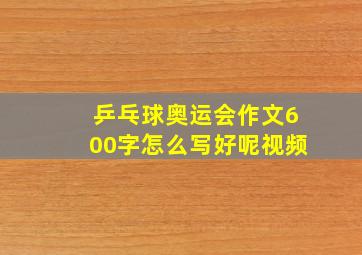 乒乓球奥运会作文600字怎么写好呢视频